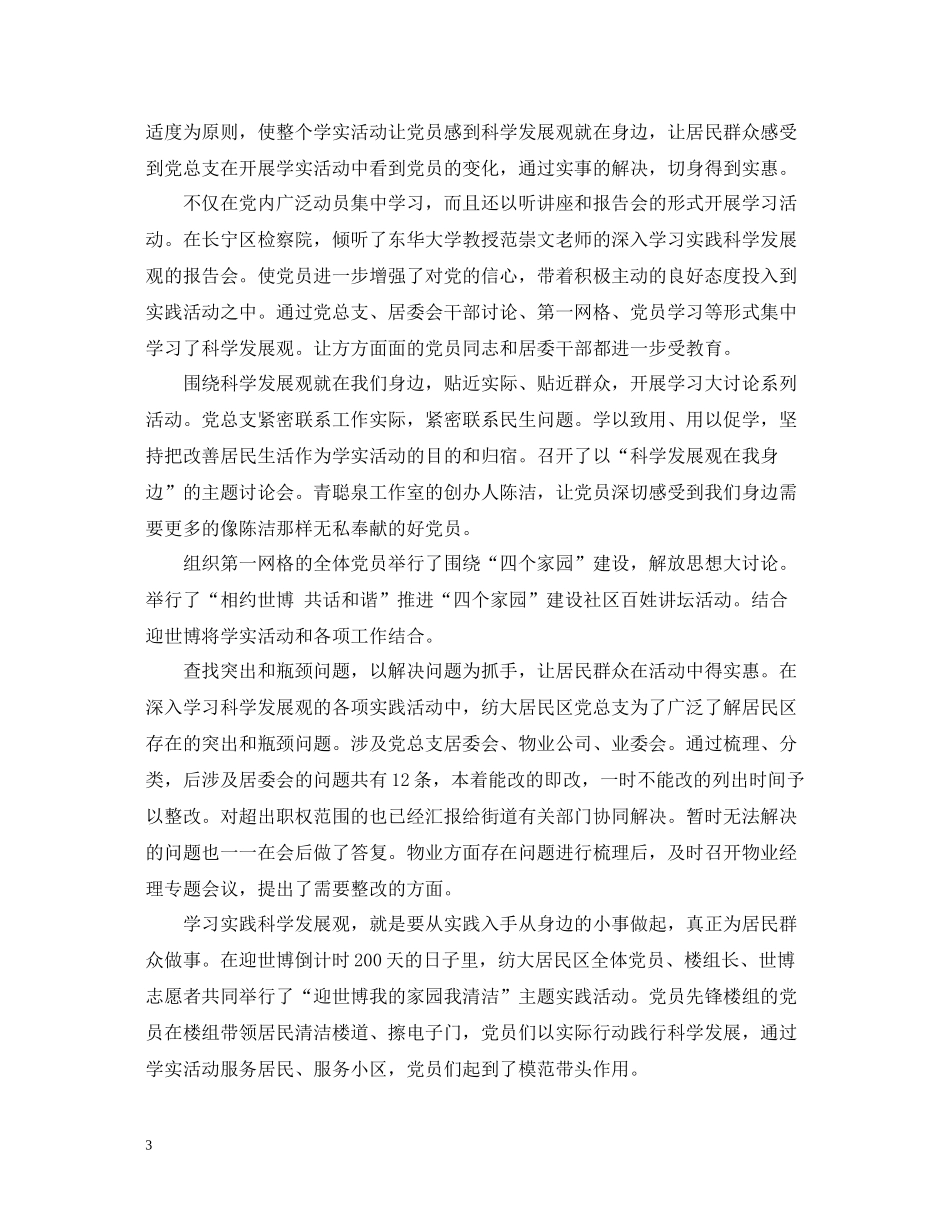 适度为原则，使整个学实活动让党员感到科学发展观就在身边，让居民群众感受到党总支在开展学实活动中看到党员的变化，通过实事的解决，切身得到实惠。

不仅在党内广泛动员集中学习，而且还以听讲座和报告会的形式开展学习活动。在长宁区检察院，倾听了东华大学教授范崇文老师的深入学习实践科学发展观的报告会。使党员进一步增强了对党的信心，带着积极主动的良好态度投入到实践活动之中。通过党总支、居委会干部讨论、第一网格、党员学习等形式集中学习了科学发展观。让方方面面的党员同志和居委干部都进一步受教育。

围绕科学发展观就在我们身边，贴近实际、贴近群众，开展学习大讨论系列活动。党总支紧密联系工作实际，紧密联系民生问题。学以致用、用以促学，坚持把改善居民生活作为学实活动的目的和归宿。召开了以“科学发展观在我身边”的主题讨论会。青聪泉工作室的创办人陈洁，让党员深切感受到我们身边需要更多的像陈洁那样无私奉献的好党员。

组织第一网格的全体党员举行了围绕“四个家园”建设，解放思想大讨论。举行了“相约世博 共话和谐”推进“四个家园”建设社区百姓讲坛活动。结合迎世博将学实活动和各项工作结合。

查找突出和瓶颈问题，以解决问题为抓手，让居民群众在活动中得实惠。在深入学习科学发展观的各项实践活动中，纺大居民区党总支为了广泛了解居民区存在的突出和瓶颈问题。涉及党总支居委会、物业公司、业委会。通过梳理、分类，后涉及居委会的问题共有12条，本着能改的即改，一时不能改的列出时间予以整改。对超出职权范围的也已经汇报给街道有关部门协同解决。暂时无法解决的问题也一一在会后做了答复。物业方面存在问题进行梳理后，及时召开物业经理专题会议，提出了需要整改的方面。

学习实践科学发展观，就是要从实践入手从身边的小事做起，真正为居民群众做事。在迎世博倒计时200天的日子里，纺大居民区全体党员、楼组长、世博志愿者共同举行了“迎世博我的家园我清洁”主题实践活动。党员先锋楼组的党员在楼组带领居民清洁楼道、擦电子门，党员们以实际行动践行科学发展，通过学实活动服务居民、服务小区，党员们起到了模范带头作用。

3